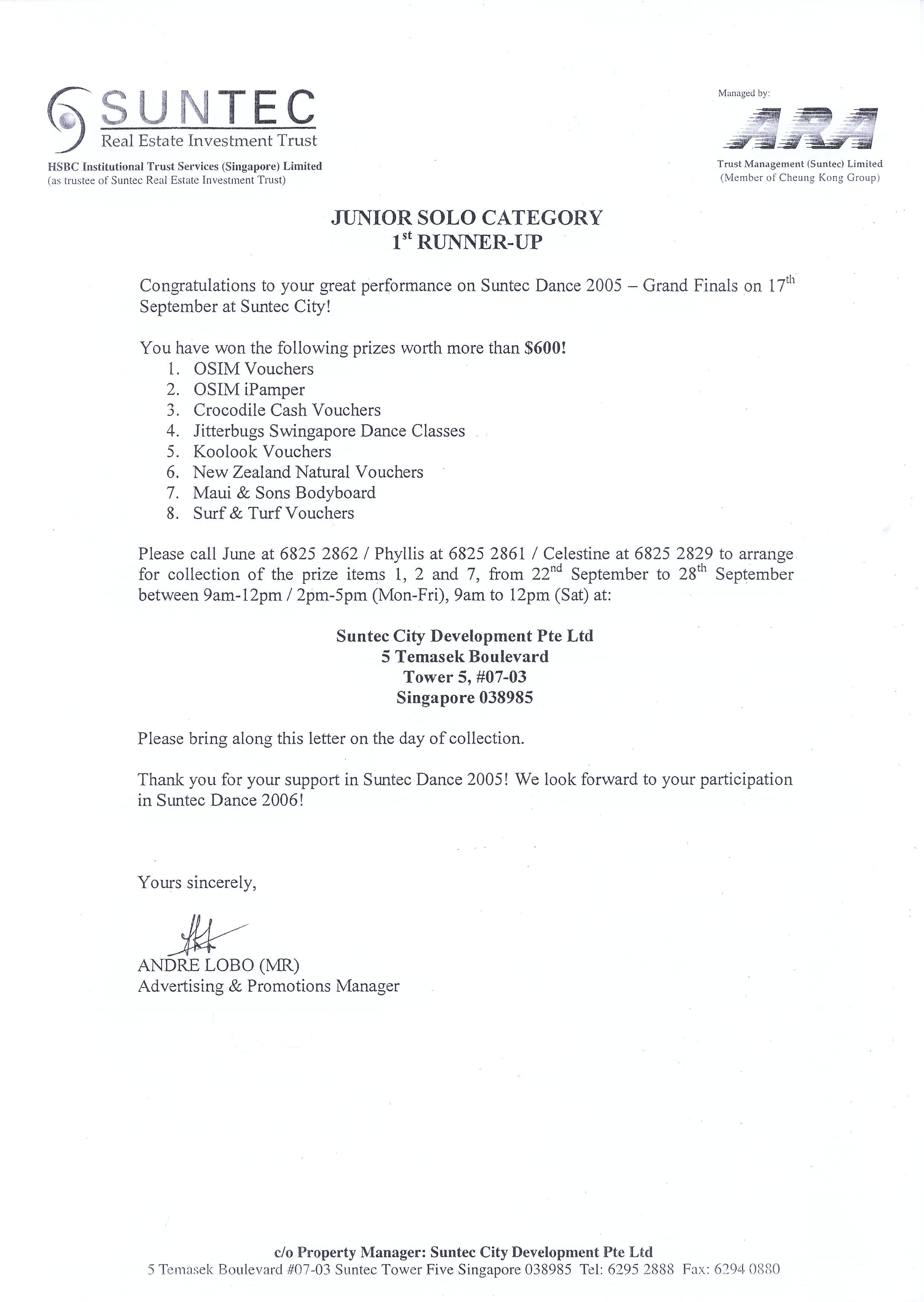 SUNTEC
Real Estate Investment Trust
HSBC Institutional Trust Services (Singapore) Limited
(as trustee of Suntec Real Estate Investment Trust)

Managed by:
ARA
Trust Management (Suntec) Limited
(Member of Cheung Kong Group)

JUNIOR SOLO CATEGORY
1$^{st}$ RUNNER-UP

Congratulations to your great performance on Suntec Dance 2005 – Grand Finals on 17$^{th}$ September at Suntec City!

You have won the following prizes worth more than $600!
1. OSIM Vouchers
2. OSIM iPamper
3. Crocodile Cash Vouchers
4. Jitterbugs Swingapore Dance Classes
5. Koolook Vouchers
6. New Zealand Natural Vouchers
7. Maui & Sons Bodyboard
8. Surf & Turf Vouchers

Please call June at 6825 2862 / Phyllis at 6825 2861 / Celestine at 6825 2829 to arrange for collection of the prize items 1, 2 and 7, from 22$^{nd}$ September to 28$^{th}$ September between 9am-12pm / 2pm-5pm (Mon-Fri), 9am to 12pm (Sat) at:

Suntec City Development Pte Ltd
5 Temasek Boulevard
Tower 5, #07-03
Singapore 038985

Please bring along this letter on the day of collection.

Thank you for your support in Suntec Dance 2005! We look forward to your participation in Suntec Dance 2006!

Yours sincerely,

ANDRE LOBO (MR)
Advertising & Promotions Manager

c/o Property Manager: Suntec City Development Pte Ltd
5 Temasek Boulevard #07-03 Suntec Tower Five Singapore 038985 Tel: 6295 2888 Fax: 6294 0880